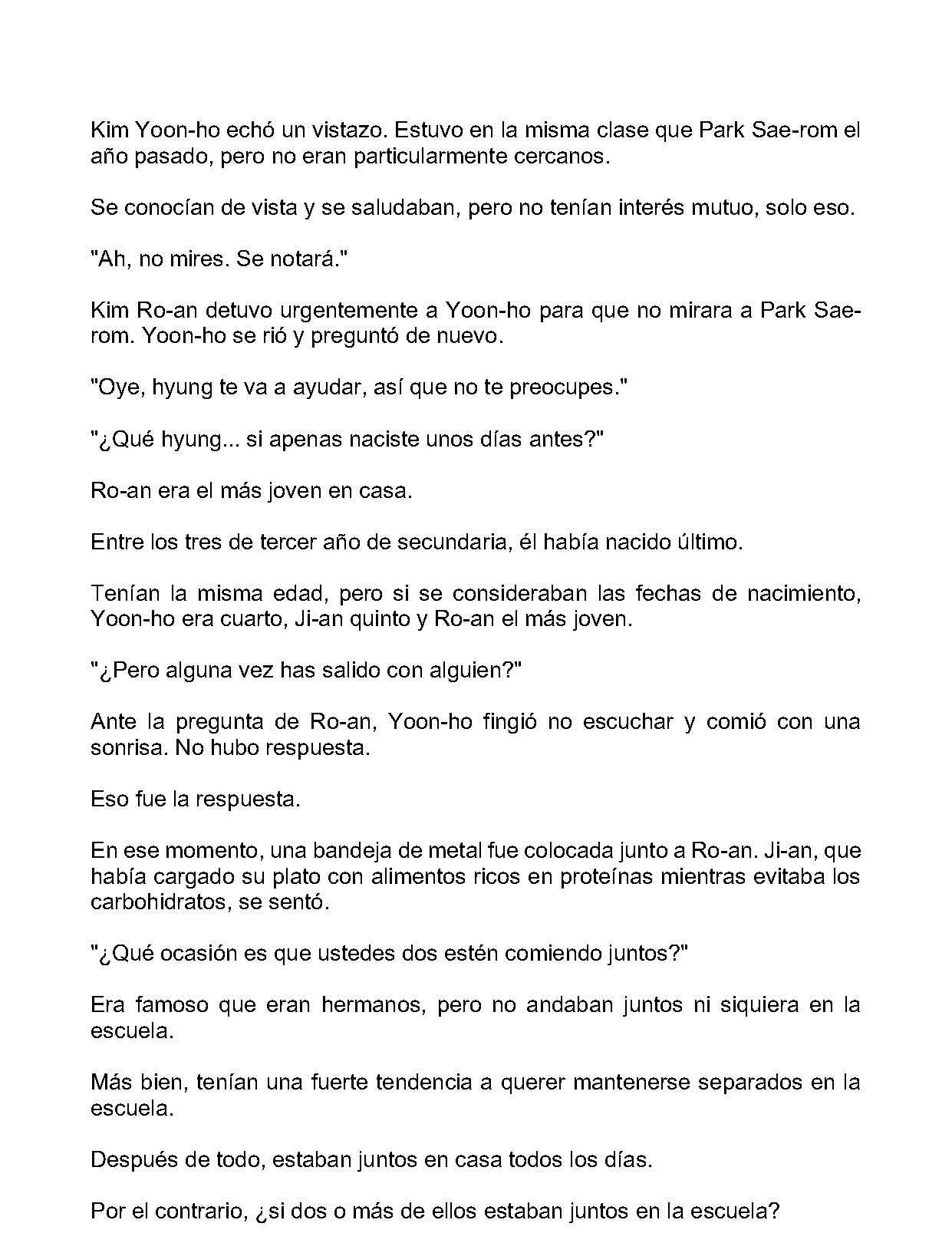 Kim Yoon-ho echó un vistazo. Estuvo en la misma clase que Park Sae-rom el año pasado, pero no eran particularmente cercanos.

Se conocían de vista y se saludaban, pero no tenían interés mutuo, solo eso.

"Ah, no mires. Se notará."

Kim Ro-an detuvo urgentemente a Yoon-ho para que no mirara a Park Sae-rom. Yoon-ho se rió y preguntó de nuevo.

"Oye, hyung te va a ayudar, así que no te preocupes."

"¿Qué hyung... si apenas naciste unos días antes?"

Ro-an era el más joven en casa.

Entre los tres de tercer año de secundaria, él había nacido último.

Tenían la misma edad, pero si se consideraban las fechas de nacimiento, Yoon-ho era cuarto, Ji-an quinto y Ro-an el más joven.

"¿Pero alguna vez has salido con alguien?"

Ante la pregunta de Ro-an, Yoon-ho fingió no escuchar y comió con una sonrisa. No hubo respuesta.

Eso fue la respuesta.

En ese momento, una bandeja de metal fue colocada junto a Ro-an. Ji-an, que había cargado su plato con alimentos ricos en proteínas mientras evitaba los carbohidratos, se sentó.

"¿Qué ocasión es que ustedes dos estén comiendo juntos?"

Era famoso que eran hermanos, pero no andaban juntos ni siquiera en la escuela.

Más bien, tenían una fuerte tendencia a querer mantenerse separados en la escuela.

Después de todo, estaban juntos en casa todos los días.

Por el contrario, ¿si dos o más de ellos estaban juntos en la escuela?